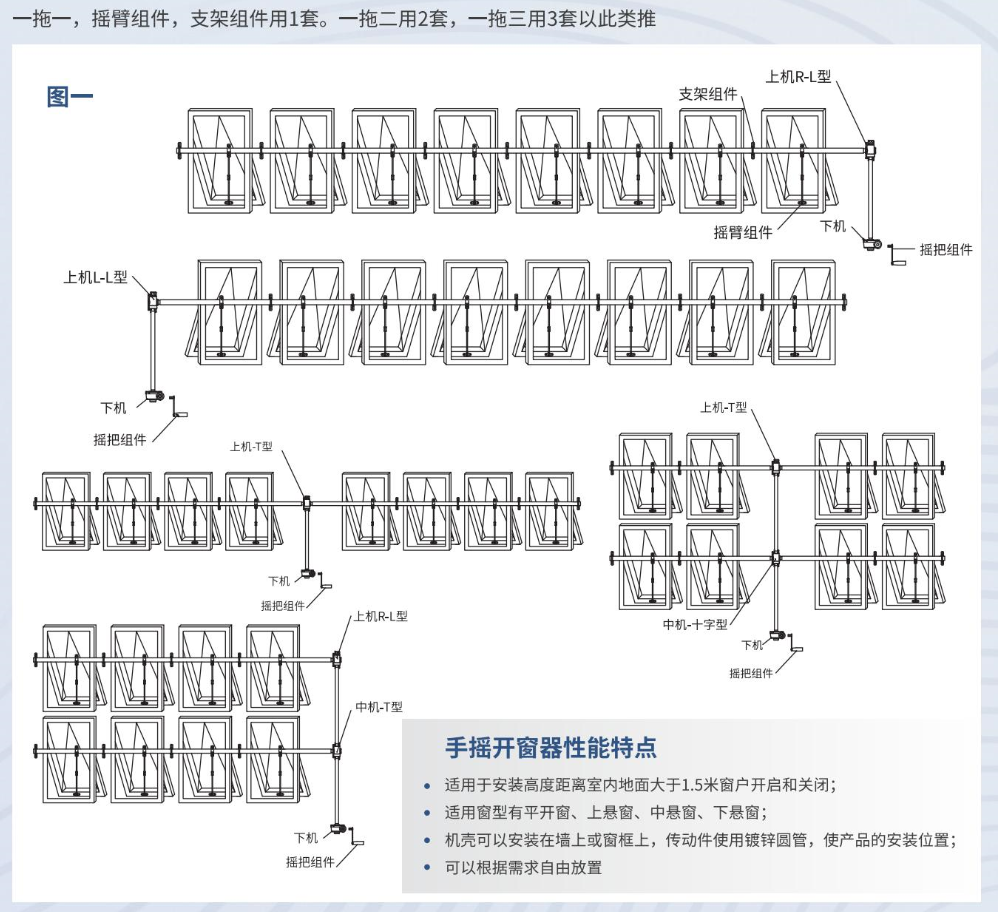 一拖一，摇臂组件，支架组件用1套。一拖二用2套，一拖三用3套以此类推

图一

支架组件
上机R-L型
摇臂组件
下机
摇把组件

上机L-L型
下机
摇把组件

上机-T型
下机
摇把组件

上机-T型
中机-十字型
下机
摇把组件

上机R-L型
中机-T型
下机
摇把组件

手摇开窗器性能特点

• 适用于安装高度距离室内地面大于1.5米窗户开启和关闭；
• 适用窗型有平开窗、上悬窗、中悬窗、下悬窗；
• 机壳可以安装在墙上或窗框上，传动件使用镀锌圆管，使产品的安装位置；
• 可以根据需求自由放置